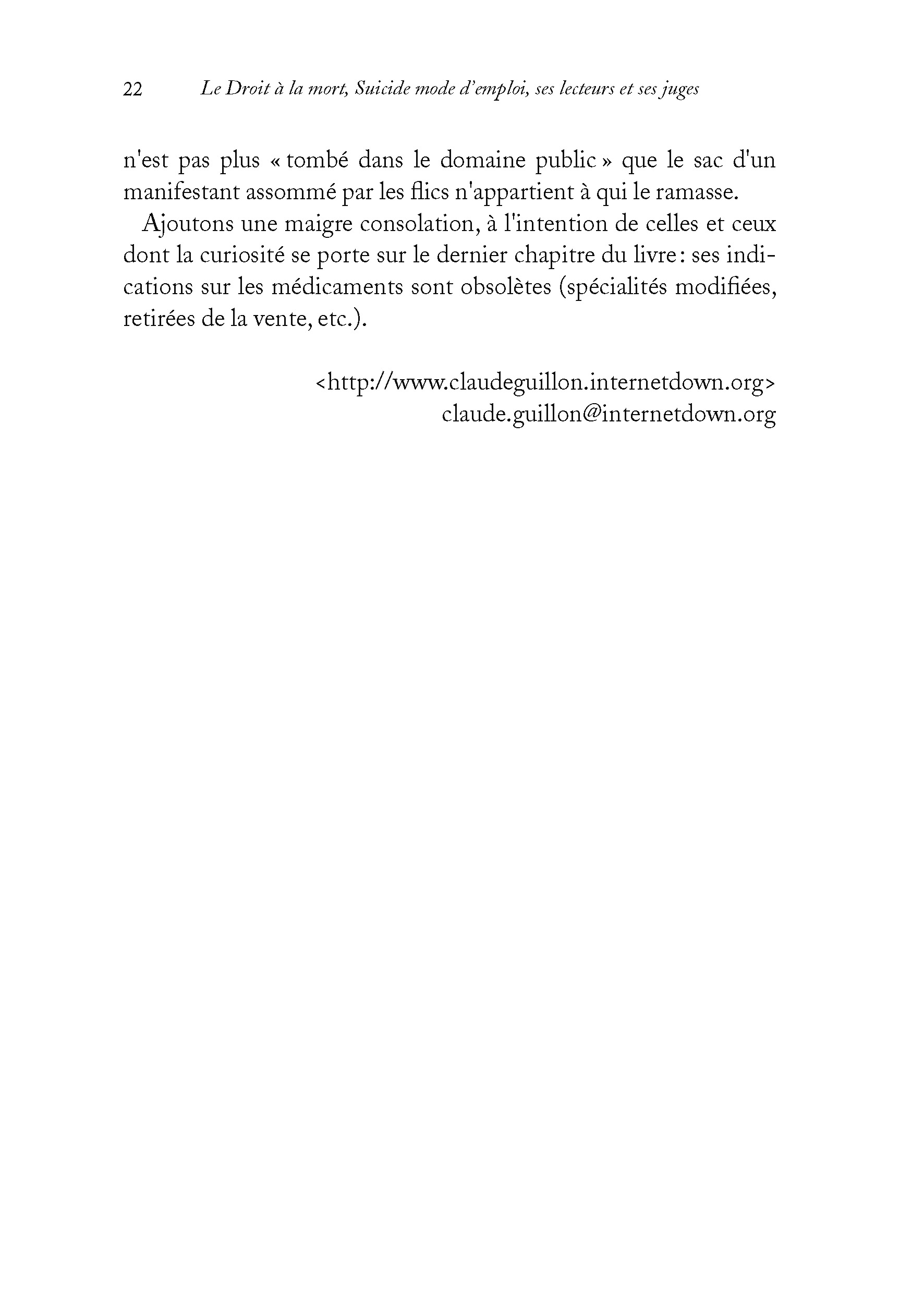 22 Le Droit à la mort, Suicide mode d'emploi, ses lecteurs et ses juges

n'est pas plus « tombé dans le domaine public » que le sac d'un manifestant assommé par les flics n'appartient à qui le ramasse.

Ajoutons une maigre consolation, à l'intention de celles et ceux dont la curiosité se porte sur le dernier chapitre du livre : ses indications sur les médicaments sont obsolètes (spécialités modifiées, retirées de la vente, etc.).

<http://www.claudeguillon.internetdown.org>
claude.guillon@internetdown.org